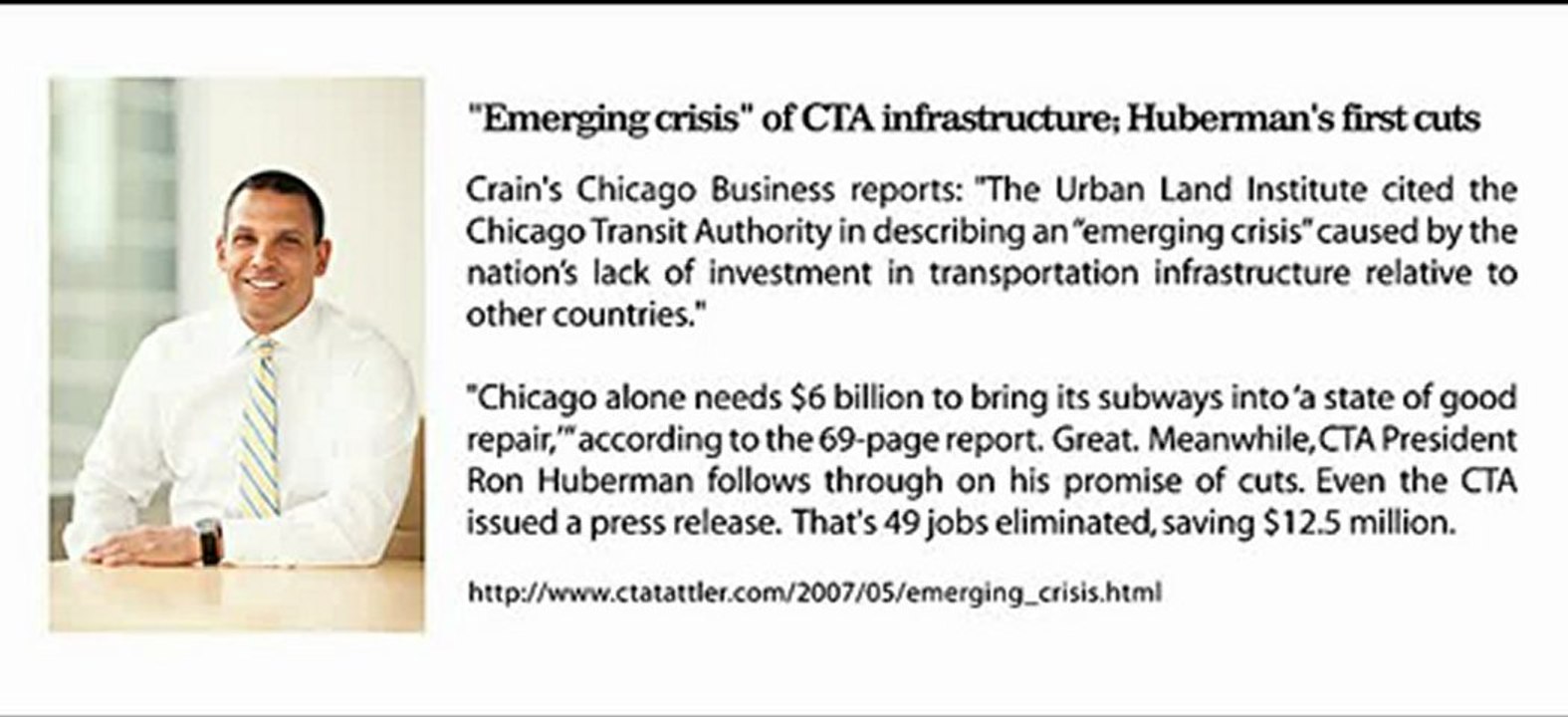 "Emerging crisis" of CTA infrastructure; Huberman's first cuts

Crain's Chicago Business reports: "The Urban Land Institute cited the Chicago Transit Authority in describing an "emerging crisis" caused by the nation's lack of investment in transportation infrastructure relative to other countries."

"Chicago alone needs $6 billion to bring its subways into 'a state of good repair,'" according to the 69-page report. Great. Meanwhile, CTA President Ron Huberman follows through on his promise of cuts. Even the CTA issued a press release. That's 49 jobs eliminated, saving $12.5 million.

http://www.ctatattler.com/2007/05/emerging_crisis.html